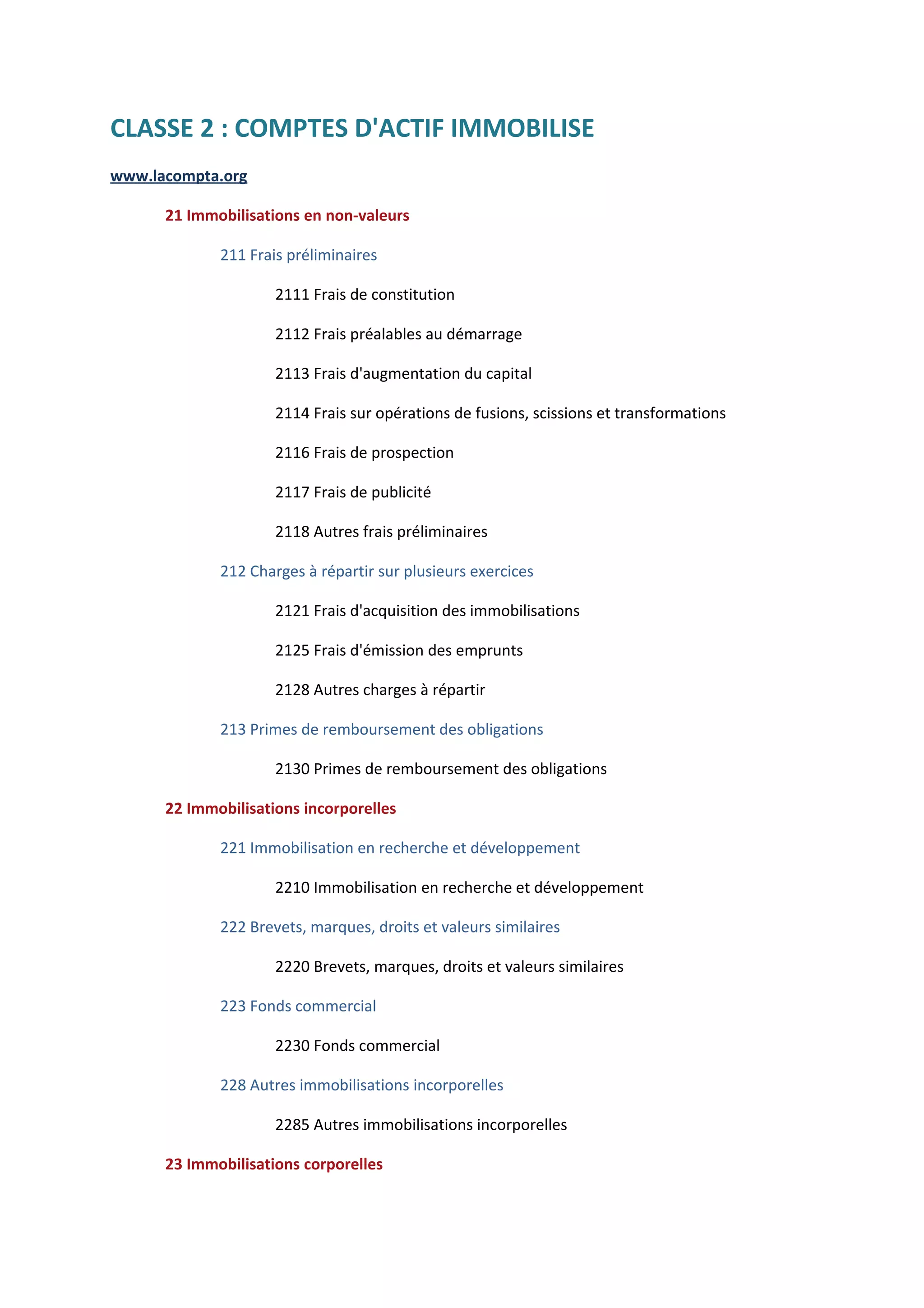 CLASSE 2 : COMPTES D'ACTIF IMMOBILISE

www.lacompta.org

21 Immobilisations en non-valeurs

211 Frais préliminaires

2111 Frais de constitution

2112 Frais préalables au démarrage

2113 Frais d'augmentation du capital

2114 Frais sur opérations de fusions, scissions et transformations

2116 Frais de prospection

2117 Frais de publicité

2118 Autres frais préliminaires

212 Charges à répartir sur plusieurs exercices

2121 Frais d'acquisition des immobilisations

2125 Frais d'émission des emprunts

2128 Autres charges à répartir

213 Primes de remboursement des obligations

2130 Primes de remboursement des obligations

22 Immobilisations incorporelles

221 Immobilisation en recherche et développement

2210 Immobilisation en recherche et développement

222 Brevets, marques, droits et valeurs similaires

2220 Brevets, marques, droits et valeurs similaires

223 Fonds commercial

2230 Fonds commercial

228 Autres immobilisations incorporelles

2285 Autres immobilisations incorporelles

23 Immobilisations corporelles